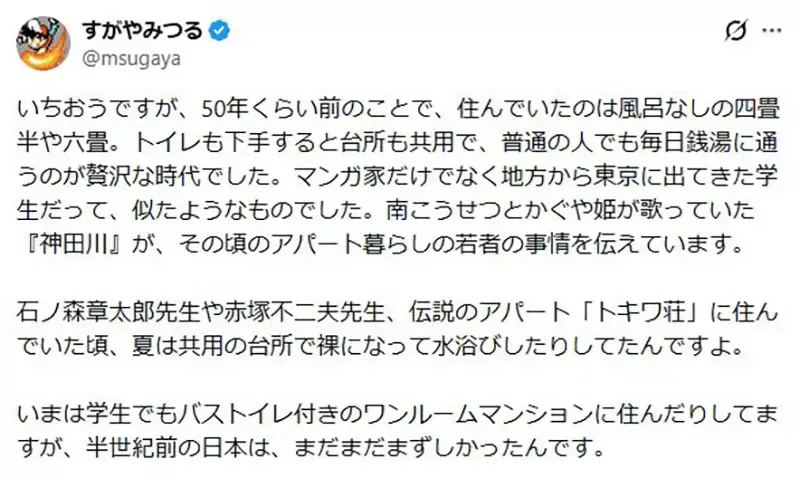 すがやみつる
@msugaya

いちおうですが、50年くらい前のことで、住んでいたのは風呂なしの四畳半や六畳。トイレも下手すると台所も共用で、普通の人でも毎日銭湯に通うのが贅沢な時代でした。マンガ家だけでなく地方から東京に出てきた学生だって、似たようなものでした。南こうせつとかぐや姫が歌っていた『神田川』が、その頃のアパート暮らしの若者の事情を伝えています。

石ノ森章太郎先生や赤塚不二夫先生、伝説のアパート「トキワ荘」に住んでいた頃、夏は共用の台所で裸になって水浴びしたりしてたんですよ。

いまは学生でもバストイレ付きのワンルームマンションに住んだりしてますが、半世紀前の日本は、まだまだまずしかったんです。